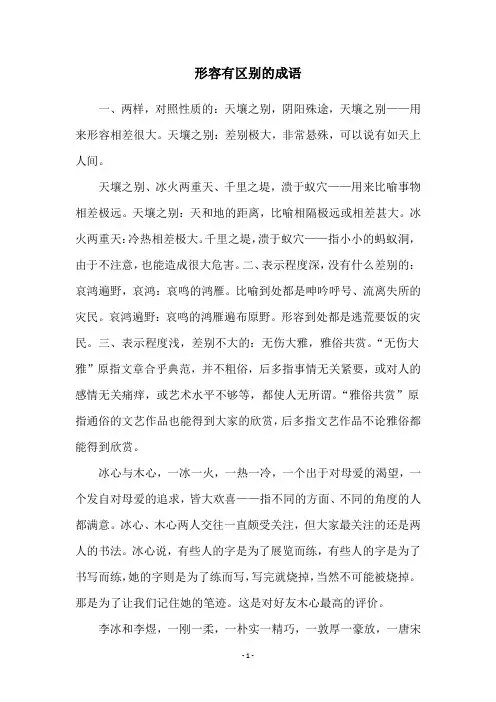 形容有区别的成语

一、两样，对照性质的：天壤之别，阴阳殊途，天壤之别——用来形容相差很大。天壤之别：差别极大，非常悬殊，可以说有如天上人间。

天壤之别、冰火两重天、千里之堤，溃于蚁穴——用来比喻事物相差极远。天壤之别：天和地的距离，比喻相隔极远或相差甚大。冰火两重天：冷热相差极大。千里之堤，溃于蚁穴——指小小的蚂蚁洞，由于不注意，也能造成很大危害。二、表示程度深，没有什么差别的：哀鸿遍野，哀鸿：哀鸣的鸿雁。比喻到处都是呻吟呼号、流离失所的灾民。哀鸿遍野：哀鸣的鸿雁遍布原野。形容到处都是逃荒要饭的灾民。三、表示程度浅，差别不大的：无伤大雅，雅俗共赏。“无伤大雅”原指文章合乎典范，并不粗俗，后多指事情无关紧要，或对人的感情无关痛痒，或艺术水平不够等，都使人无所谓。“雅俗共赏”原指通俗的文艺作品也能得到大家的欣赏，后多指文艺作品不论雅俗都能得到欣赏。

冰心与木心，一冰一火，一热一冷，一个出于对母爱的渴望，一个发自对母爱的追求，皆大欢喜——指不同的方面、不同的角度的人都满意。冰心、木心两人交往一直颇受关注，但大家最关注的还是两人的书法。冰心说，有些人的字是为了展览而练，有些人的字是为了书写而练，她的字则是为了练而写，写完就烧掉，当然不可能被烧掉。那是为了让我们记住她的笔迹。这是对好友木心最高的评价。

李冰和李煜，一刚一柔，一朴实一精巧，一敦厚一豪放，一唐宋

- 1 -